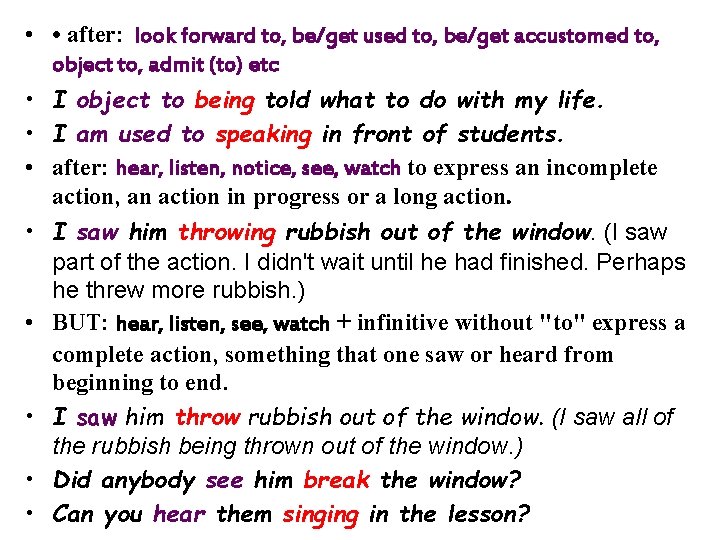 • • after: look forward to, be/get used to, be/get accustomed to, object to, admit (to) etc
• I object to being told what to do with my life.
• I am used to speaking in front of students.
• after: hear, listen, notice, see, watch to express an incomplete action, an action in progress or a long action.
• I saw him throwing rubbish out of the window. (I saw part of the action. I didn't wait until he had finished. Perhaps he threw more rubbish.)
• BUT: hear, listen, see, watch + infinitive without "to" express a complete action, something that one saw or heard from beginning to end.
• I saw him throw rubbish out of the window. (I saw all of the rubbish being thrown out of the window.)
• Did anybody see him break the window?
• Can you hear them singing in the lesson?